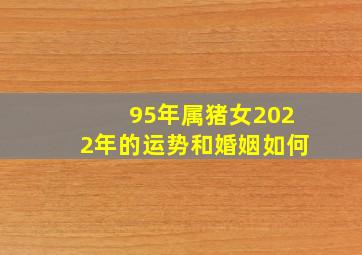 95年属猪女2022年的运势和婚姻如何